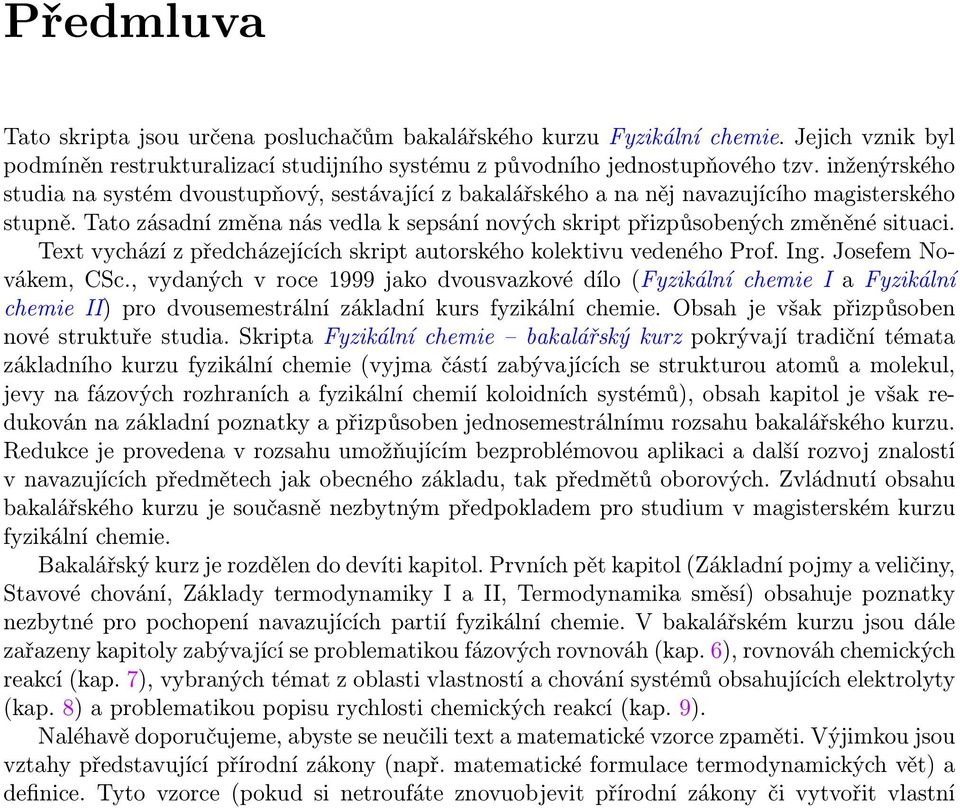 Předmluva

Tato skripta jsou určena posluchačům bakalářského kurzu Fyzikální chemie. Jejich vznik byl podmíněn restrukturalizací studijního systému z původního jednostupňového tzv. inženýrského studia na systém dvoustupňový, sestávající z bakalářského a na něj navazujícího magisterského stupně. Tato zásadní změna nás vedla k sepsání nových skript přizpůsobených změněné situaci.

Text vychází z předcházejících skript autorského kolektivu vedeného Prof. Ing. Josefem Novákem, CSc., vydaných v roce 1999 jako dvousvazkové dílo (Fyzikální chemie I a Fyzikální chemie II) pro dvousemestrální základní kurs fyzikální chemie. Obsah je však přizpůsoben nové struktuře studia. Skripta Fyzikální chemie – bakalářský kurz pokrývají tradiční témata základního kurzu fyzikální chemie (vyjma částí zabývajících se strukturou atomů a molekul, jevy na fázových rozhraních a fyzikální chemií koloidních systémů), obsah kapitol je však redukován na základní poznatky a přizpůsoben jednosemestrálnímu rozsahu bakalářského kurzu. Redukce je provedena v rozsahu umožňujícím bezproblémovou aplikaci a další rozvoj znalostí v navazujících předmětech jak obecného základu, tak předmětů oborových. Zvládnutí obsahu bakalářského kurzu je současně nezbytným předpokladem pro studium v magisterském kurzu fyzikální chemie.

Bakalářský kurz je rozdělen do devíti kapitol. Prvních pět kapitol (Základní pojmy a veličiny, Stavové chování, Základy termodynamiky I a II, Termodynamika směsí) obsahuje poznatky nezbytné pro pochopení navazujících partií fyzikální chemie. V bakalářském kurzu jsou dále zařazeny kapitoly zabývající se problematikou fázových rovnováh (kap. 6), rovnováh chemických reakcí (kap. 7), vybraných témat z oblasti vlastností a chování systémů obsahujících elektrolyty (kap. 8) a problematikou popisu rychlosti chemických reakcí (kap. 9).

Naléhavě doporučujeme, abyste se neučili text a matematické vzorce zpaměti. Výjimkou jsou vztahy představující přírodní zákony (např. matematické formulace termodynamických vět) a definice. Tyto vzorce (pokud si netroufáte znovuobjevit přírodní zákony či vytvořit vlastní